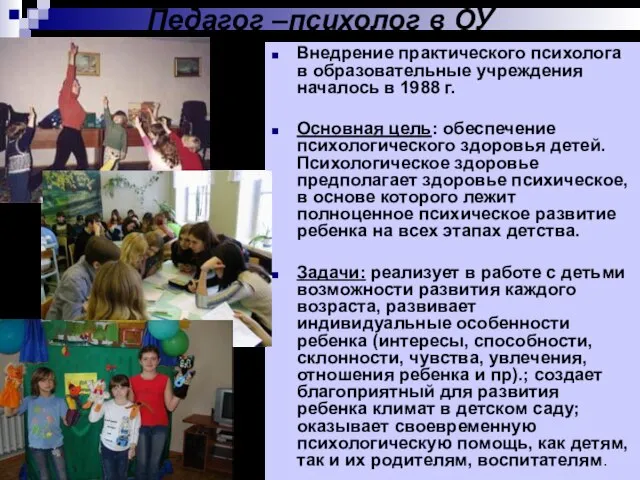 Педагог –психолог в ОУ

Внедрение практического психолога в образовательные учреждения началось в 1988 г.

Основная цель: обеспечение психологического здоровья детей. Психологическое здоровье предполагает здоровье психическое, в основе которого лежит полноценное психическое развитие ребенка на всех этапах детства.

Задачи: реализует в работе с детьми возможности развития каждого возраста, развивает индивидуальные особенности ребенка (интересы, способности, склонности, чувства, увлечения, отношения ребенка и пр).; создает благоприятный для развития ребенка климат в детском саду; оказывает своевременную психологическую помощь, как детям, так и их родителям, воспитателям.